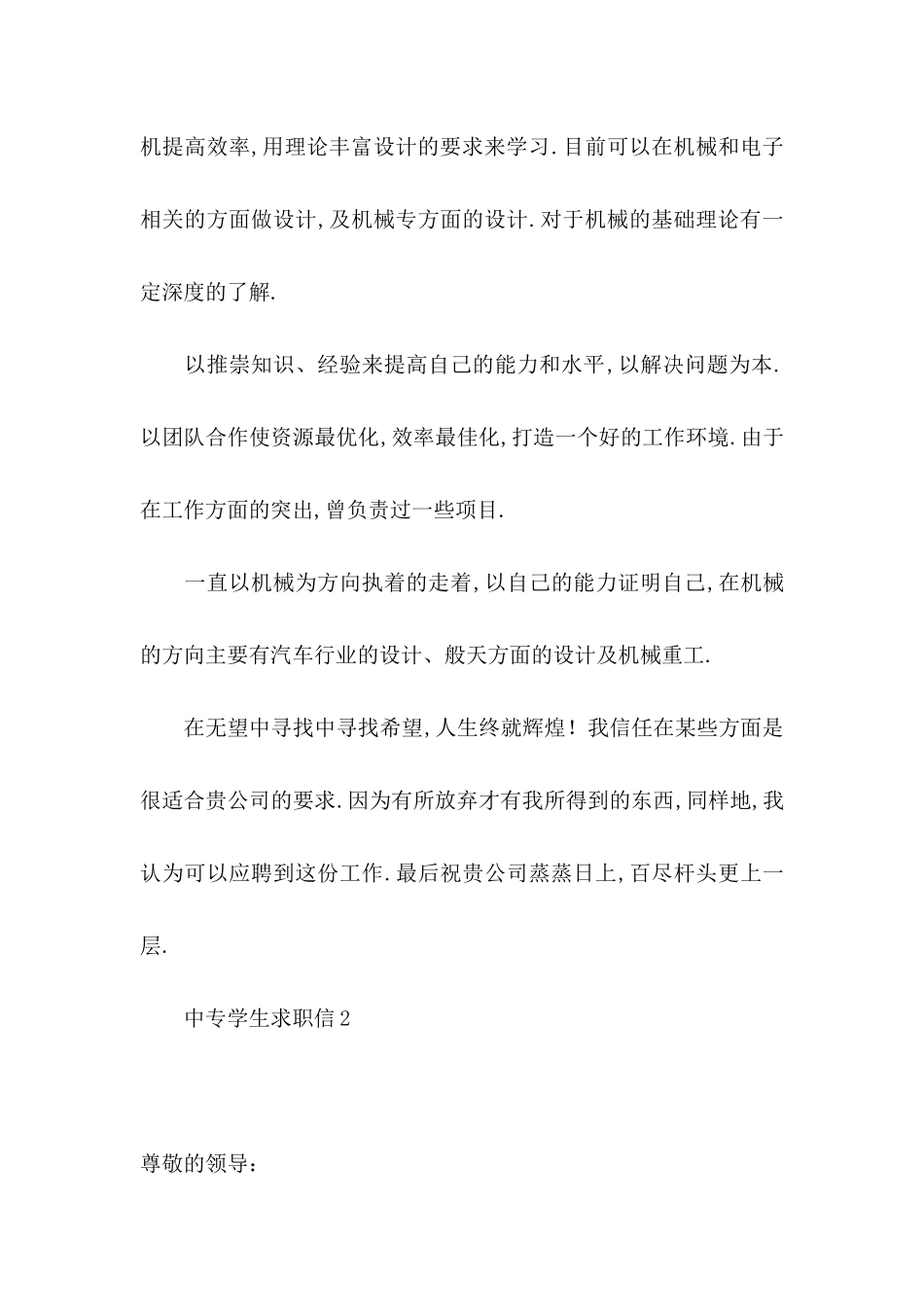 机提高效率,用理论丰富设计的要求来学习.目前可以在机械和电子相关的方面做设计,及机械专方面的设计.对于机械的基础理论有一定深度的了解.

以推崇知识、经验来提高自己的能力和水平,以解决问题为本.以团队合作使资源最优化,效率最佳化,打造一个好的工作环境.由于在工作方面的突出,曾负责过一些项目.

一直以机械为方向执着的走着,以自己的能力证明自己,在机械的方向主要有汽车行业的设计、般天方面的设计及机械重工.

在无望中寻找中寻找希望,人生终就辉煌!我信任在某些方面是很适合贵公司的要求.因为有所放弃才有我所得到的东西,同样地,我认为可以应聘到这份工作.最后祝贵公司蒸蒸日上,百尽杆头更上一层.

中专学生求职信2

尊敬的领导: